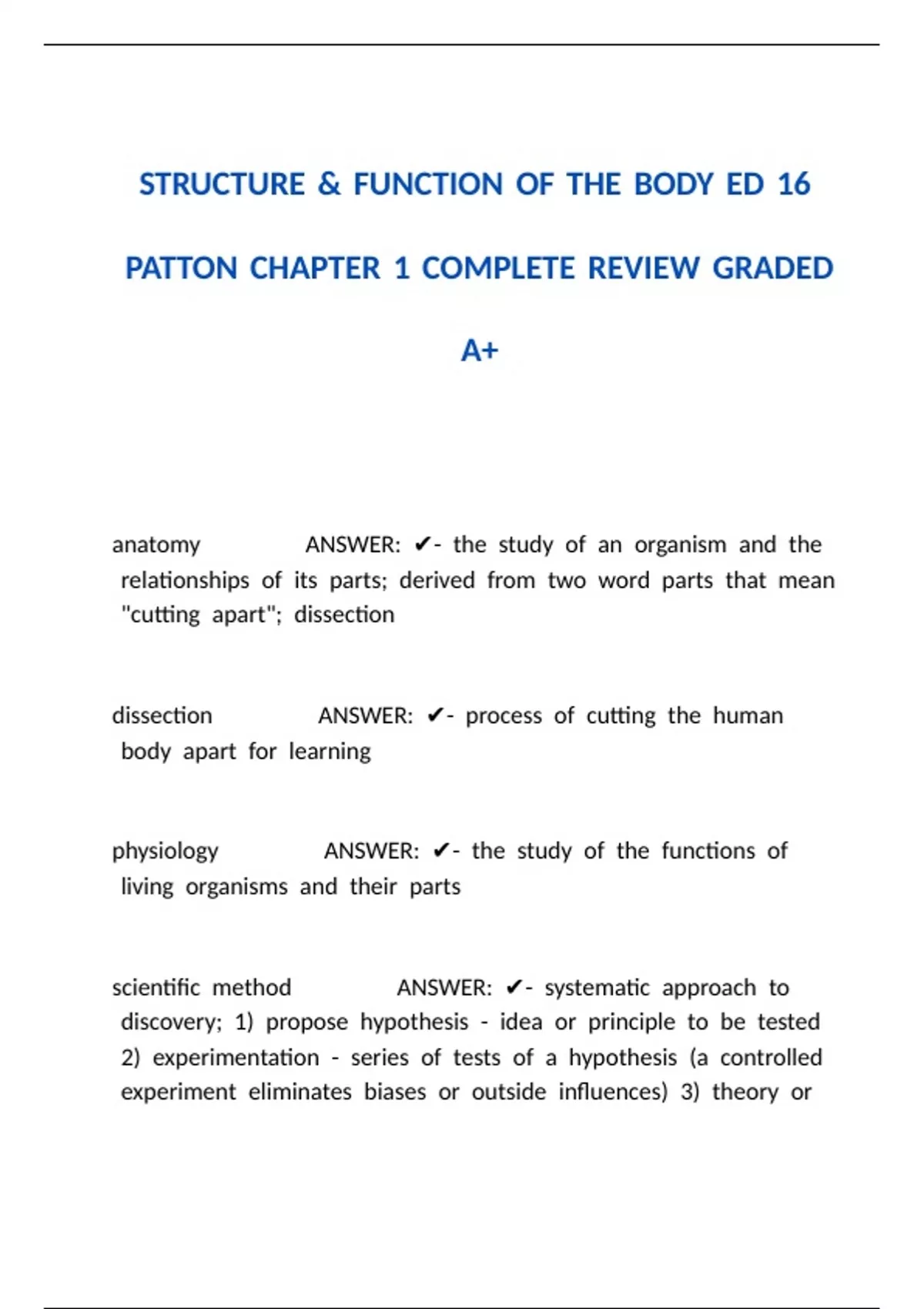 STRUCTURE & FUNCTION OF THE BODY ED 16

PATTON CHAPTER 1 COMPLETE REVIEW GRADED

A+

anatomy ANSWER: ✔- the study of an organism and the relationships of its parts; derived from two word parts that mean "cutting apart"; dissection

dissection ANSWER: ✔- process of cutting the human body apart for learning

physiology ANSWER: ✔- the study of the functions of living organisms and their parts

scientific method ANSWER: ✔- systematic approach to discovery; 1) propose hypothesis - idea or principle to be tested 2) experimentation - series of tests of a hypothesis (a controlled experiment eliminates biases or outside influences) 3) theory or